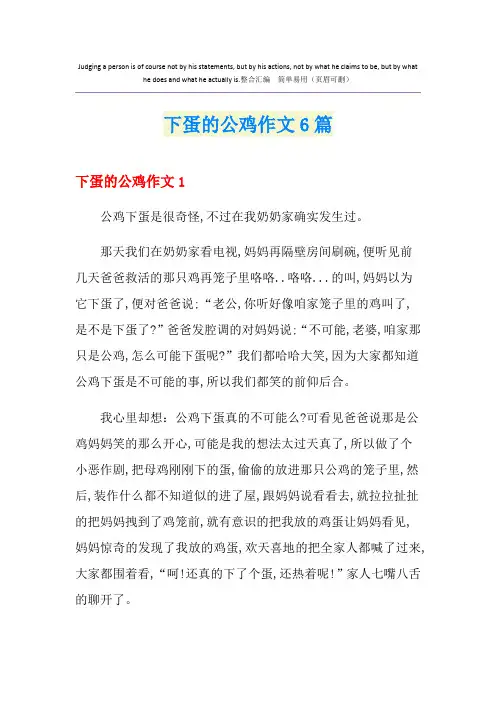 Judging a person is of course not by his statements, but by his actions, not by what he claims to be, but by what he does and what he actually is.整合汇编 简单易用（页眉可删）

下蛋的公鸡作文6篇

下蛋的公鸡作文1

公鸡下蛋是很奇怪,不过在我奶奶家确实发生过。

那天我们在奶奶家看电视,妈妈再隔壁房间刷碗,便听见前几天爸爸救活的那只鸡再笼子里咯咯..咯咯...的叫,妈妈以为它下蛋了,便对爸爸说:“老公,你听好像咱家笼子里的鸡叫了,是不是下蛋了?”爸爸发腔调的对妈妈说:“不可能,老婆,咱家那只是公鸡,怎么可能下蛋呢?”我们都哈哈大笑,因为大家都知道公鸡下蛋是不可能的事,所以我们都笑的前仰后合。

我心里却想:公鸡下蛋真的不可能么?可看见爸爸说那是公鸡妈妈笑的那么开心,可能是我的想法太过天真了,所以做了个小恶作剧,把母鸡刚刚下的蛋,偷偷的放进那只公鸡的笼子里,然后,装作什么都不知道似的进了屋,跟妈妈说看看去,就拉拉扯扯的把妈妈拽到了鸡笼前,就有意识的把我放的鸡蛋让妈妈看见,妈妈惊奇的发现了我放的鸡蛋,欢天喜地的把全家人都喊了过来,大家都围着看,“呵!还真的下了个蛋,还热着呢!”家人七嘴八舌的聊开了。